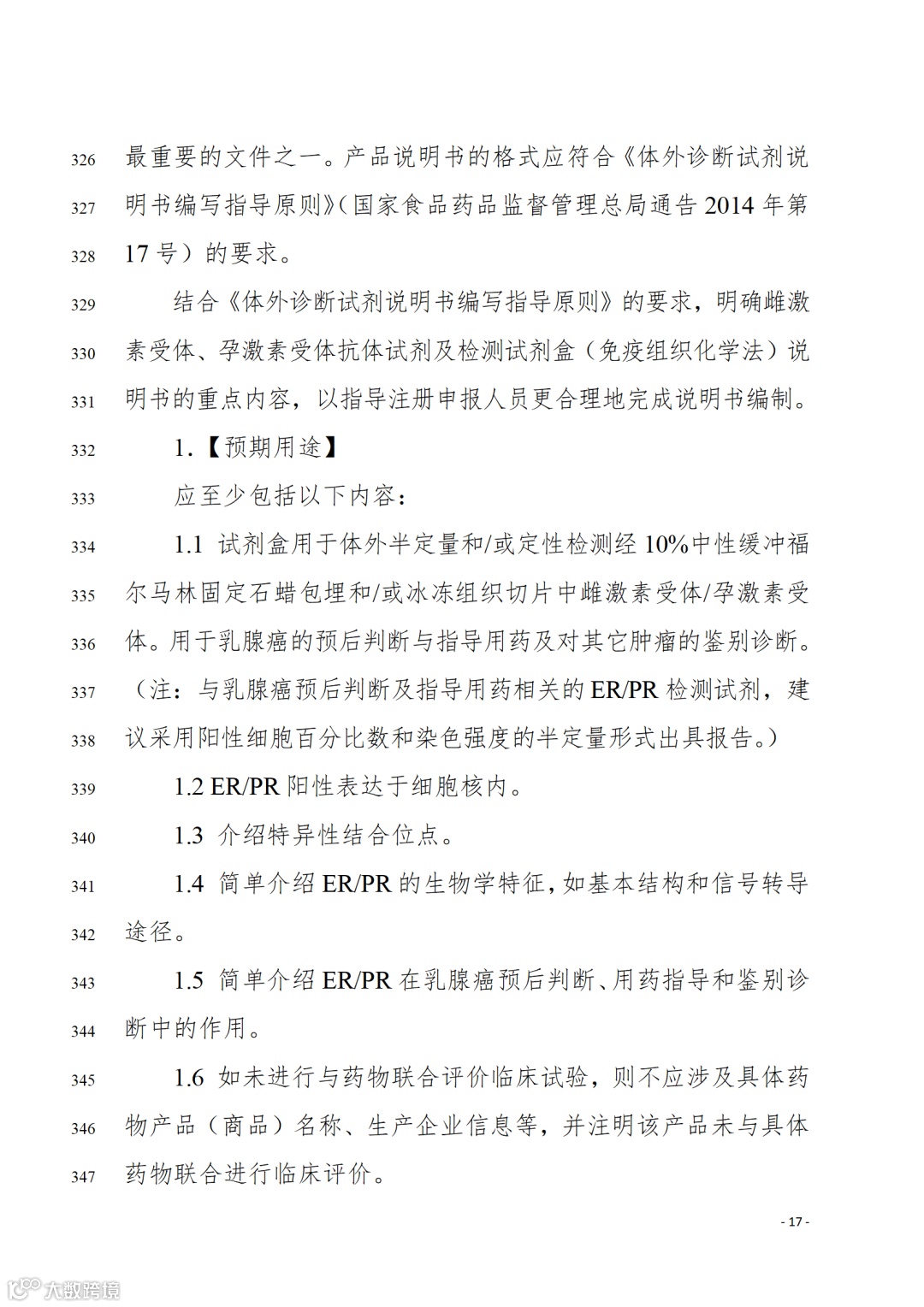 326 最重要的文件之一。产品说明书的格式应符合《体外诊断试剂说
327 明书编写指导原则》(国家食品药品监督管理总局通告 2014 年第
328 17 号）的要求。

329 结合《体外诊断试剂说明书编写指导原则》的要求，明确雌激
330 素受体、孕激素受体抗体试剂及检测试剂盒（免疫组织化学法）说
331 明书的重点内容，以指导注册申报人员更合理地完成说明书编制。

332 1.【预期用途】

333 应至少包括以下内容：

334 1.1 试剂盒用于体外半定量和/或定性检测经 10%中性缓冲福
335 尔马林固定石蜡包埋和/或冰冻组织切片中雌激素受体/孕激素受
336 体。用于乳腺癌的预后判断与指导用药及对其它肿瘤的鉴别诊断。
337 （注：与乳腺癌预后判断及指导用药相关的 ER/PR 检测试剂，建
338 议采用阳性细胞百分比数和染色强度的半定量形式出具报告。）

339 1.2 ER/PR 阳性表达于细胞核内。

340 1.3 介绍特异性结合位点。

341 1.4 简单介绍 ER/PR 的生物学特征，如基本结构和信号转导
342 途径。

343 1.5 简单介绍 ER/PR 在乳腺癌预后判断、用药指导和鉴别诊
344 断中的作用。

345 1.6 如未进行与药物联合评价临床试验，则不应涉及具体药
346 物产品（商品）名称、生产企业信息等，并注明该产品未与具体
347 药物联合进行临床评价。

- 17 -

大数跨境